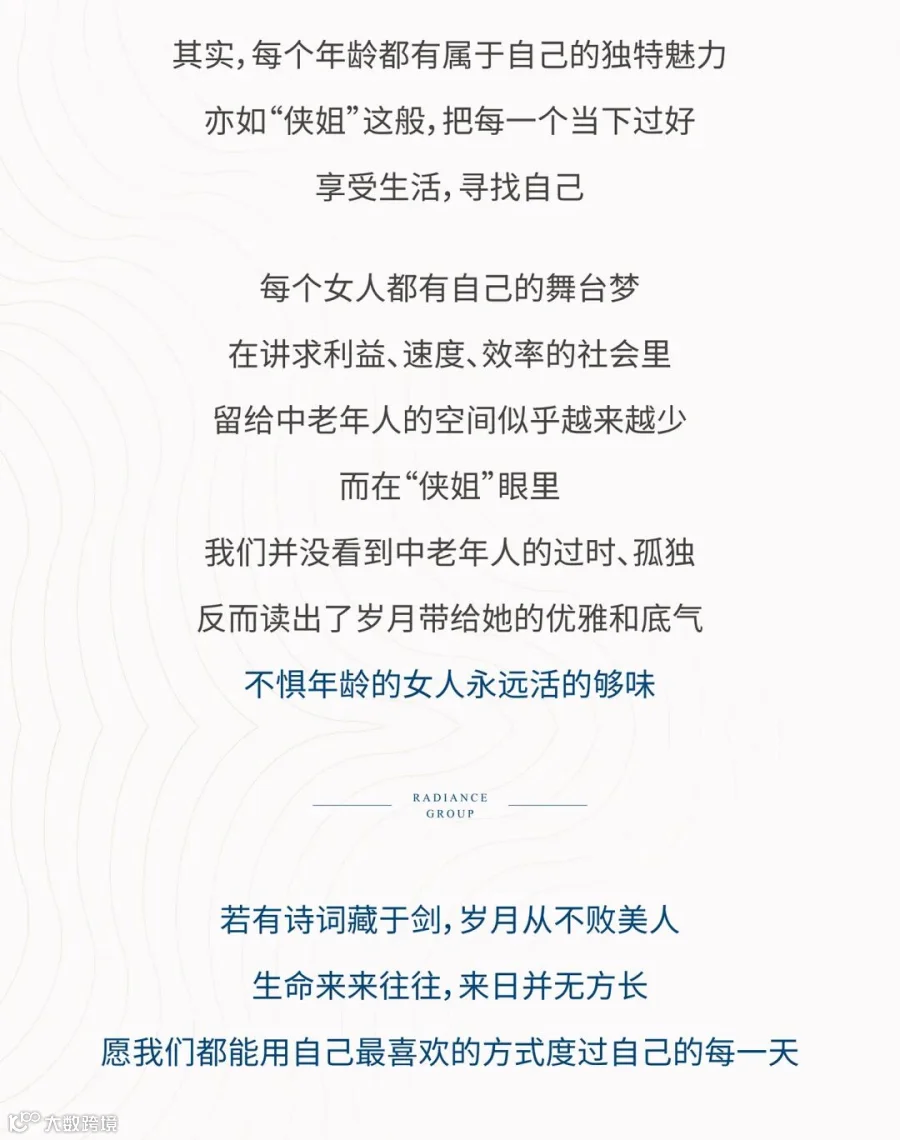 其实，每个年龄都有属于自己的独特魅力

亦如“侠姐”这般，把每一个当下过好

享受生活，寻找自己

每个女人都有自己的舞台梦

在讲求利益、速度、效率的社会里

留给中老年人的空间似乎越来越少

而在“侠姐”眼里

我们并没看到中老年人的过时、孤独

反而读出了岁月带给她的优雅和底气

不惧年龄的女人永远活的够味

RADIANCE
GROUP

若有诗词藏于剑，岁月从不败美人

生命来来往往，来日并无方长

愿我们都能用自己最喜欢的方式度过自己的每一天

大数跨境